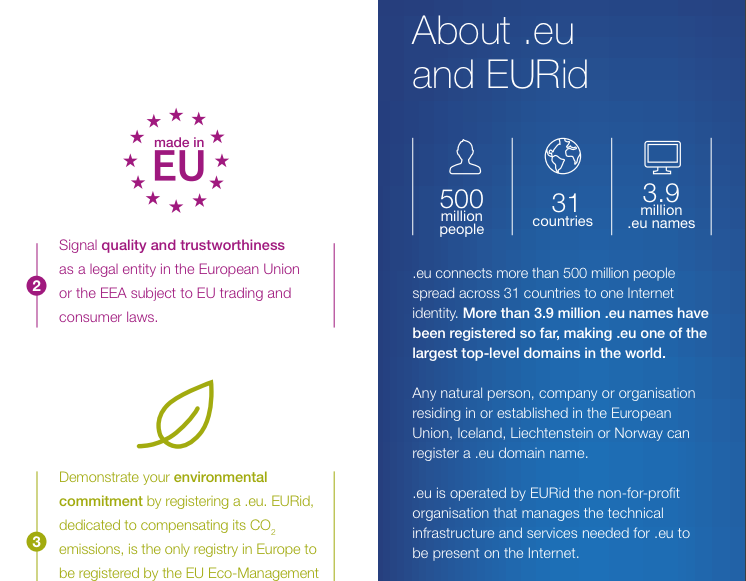 made in
EU

2

Signal quality and trustworthiness as a legal entity in the European Union or the EEA subject to EU trading and consumer laws.

3

Demonstrate your environmental commitment by registering a .eu. EURid, dedicated to compensating its $CO_2$ emissions, is the only registry in Europe to be registered by the EU Eco-Management

About .eu and EURid

500 million people

31 countries

3.9 million .eu names

.eu connects more than 500 million people spread across 31 countries to one Internet identity. More than 3.9 million .eu names have been registered so far, making .eu one of the largest top-level domains in the world.

Any natural person, company or organisation residing in or established in the European Union, Iceland, Liechtenstein or Norway can register a .eu domain name.

.eu is operated by EURid the non-for-profit organisation that manages the technical infrastructure and services needed for .eu to be present on the Internet.